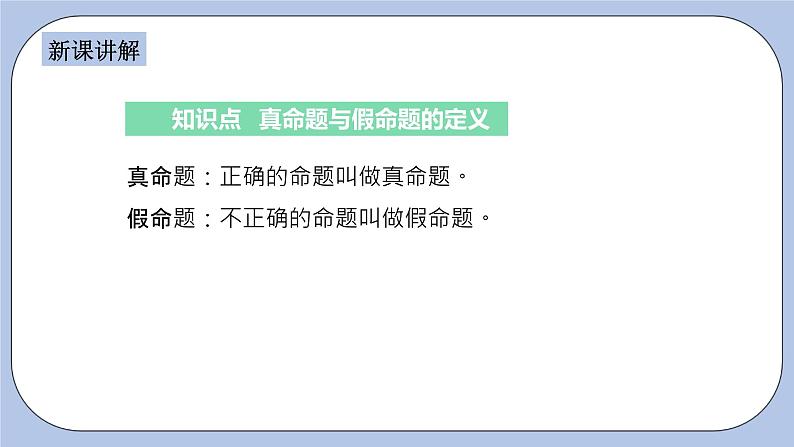 新课讲解

知识点　真命题与假命题的定义

真命题：正确的命题叫做真命题。

假命题：不正确的命题叫做假命题。